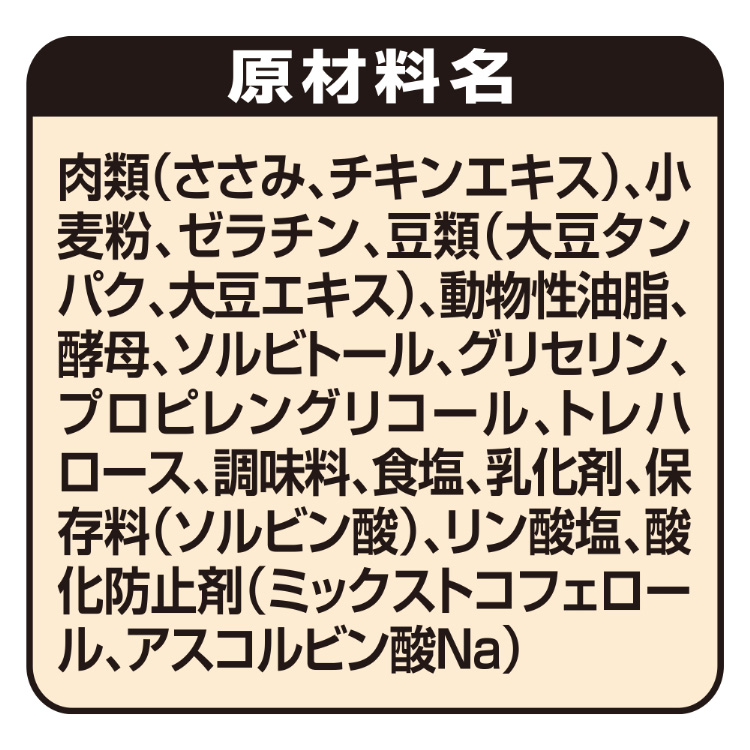 原材料名

肉類(ささみ、チキンエキス)、小麦粉、ゼラチン、豆類(大豆タンパク、大豆エキス)、動物性油脂、酵母、ソルビトール、グリセリン、プロピレングリコール、トレハロース、調味料、食塩、乳化剤、保存料(ソルビン酸)、リン酸塩、酸化防止剤(ミックストコフェロール、アスコルビン酸Na)